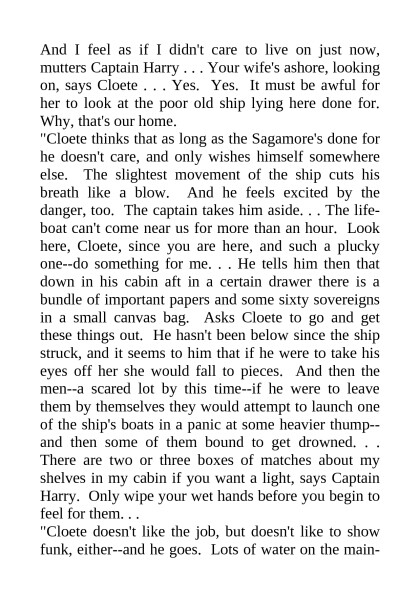 And I feel as if I didn't care to live on just now, mutters Captain Harry . . . Your wife's ashore, looking on, says Cloete . . . Yes. Yes. It must be awful for her to look at the poor old ship lying here done for. Why, that's our home.
"Cloete thinks that as long as the Sagamore's done for he doesn't care, and only wishes himself somewhere else. The slightest movement of the ship cuts his breath like a blow. And he feels excited by the danger, too. The captain takes him aside. . . The lifeboat can't come near us for more than an hour. Look here, Cloete, since you are here, and such a plucky one--do something for me. . . He tells him then that down in his cabin aft in a certain drawer there is a bundle of important papers and some sixty sovereigns in a small canvas bag. Asks Cloete to go and get these things out. He hasn't been below since the ship struck, and it seems to him that if he were to take his eyes off her she would fall to pieces. And then the men--a scared lot by this time--if he were to leave them by themselves they would attempt to launch one of the ship's boats in a panic at some heavier thump--and then some of them bound to get drowned. . . There are two or three boxes of matches about my shelves in my cabin if you want a light, says Captain Harry. Only wipe your wet hands before you begin to feel for them. . .
"Cloete doesn't like the job, but doesn't like to show funk, either--and he goes. Lots of water on the main-